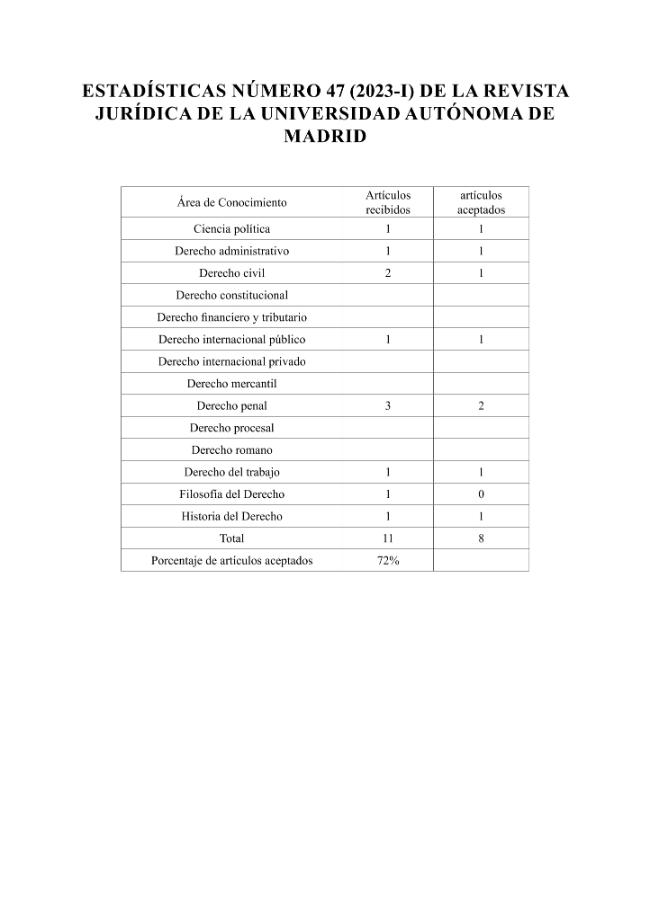 ESTADÍSTICAS NÚMERO 47 (2023-I) DE LA REVISTA JURÍDICA DE LA UNIVERSIDAD AUTÓNOMA DE MADRID

| Área de Conocimiento | Artículos recibidos | artículos aceptados |
|---|---|---|
| Ciencia política | 1 | 1 |
| Derecho administrativo | 1 | 1 |
| Derecho civil | 2 | 1 |
| Derecho constitucional | | |
| Derecho financiero y tributario | | |
| Derecho internacional público | 1 | 1 |
| Derecho internacional privado | | |
| Derecho mercantil | | |
| Derecho penal | 3 | 2 |
| Derecho procesal | | |
| Derecho romano | | |
| Derecho del trabajo | 1 | 1 |
| Filosofía del Derecho | 1 | 0 |
| Historia del Derecho | 1 | 1 |
| Total | 11 | 8 |
| Porcentaje de artículos aceptados | 72% | |